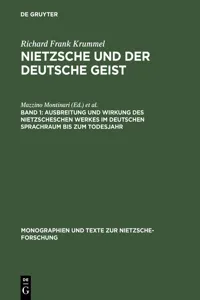 DE GRUYTER

Richard Frank Krummel
NIETZSCHE UND DER DEUTSCHE GEIST

Mazzino Montinari (Ed.) et al.
BAND 1: AUSBREITUNG UND WIRKUNG DES NIETZSCHESCHEN WERKES IM DEUTSCHEN SPRACHRAUM BIS ZUM TODESJAHR

MONOGRAPHIEN UND TEXTE ZUR NIETZSCHE-FORSCHUNG

DE G